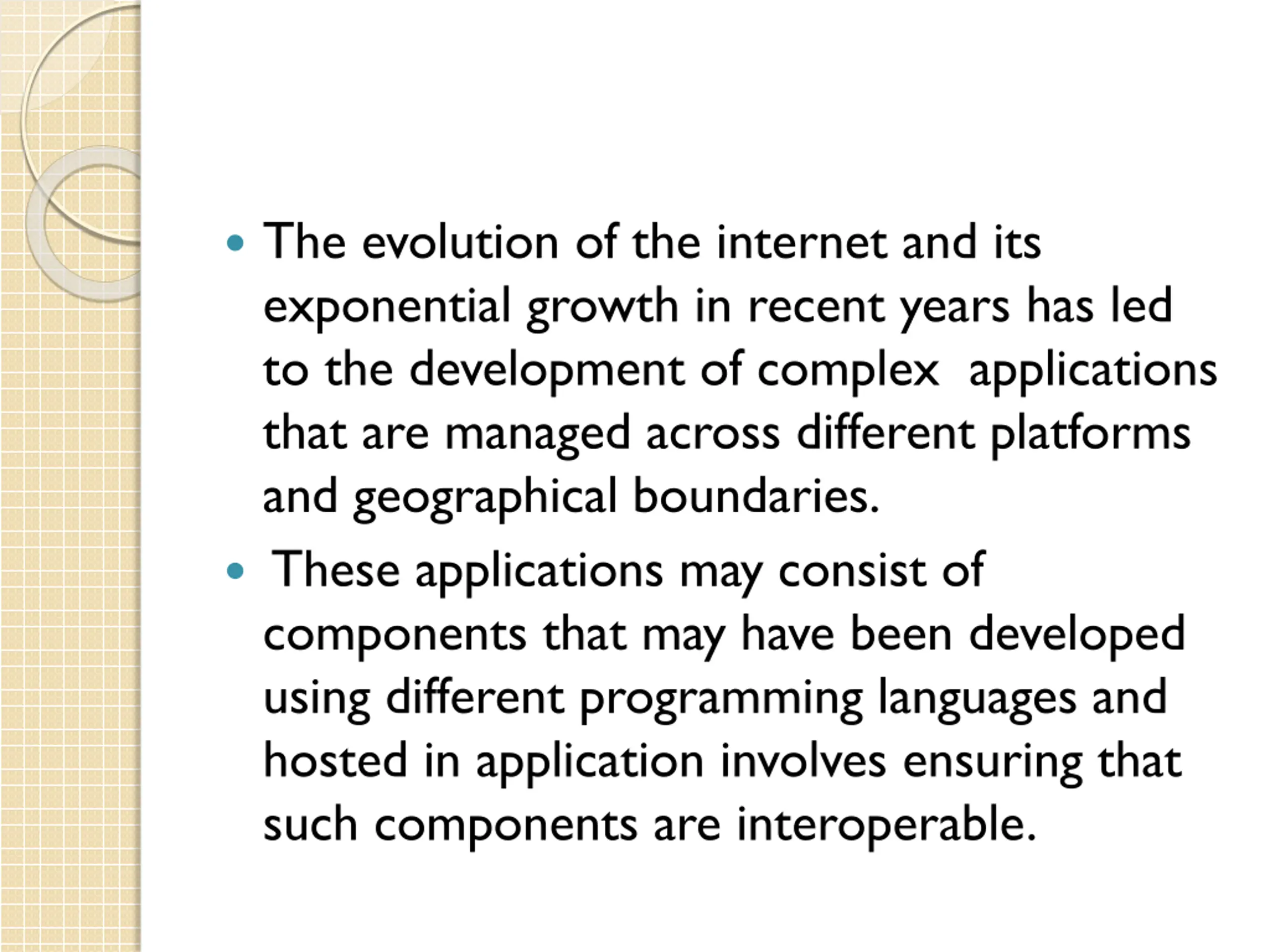 • The evolution of the internet and its exponential growth in recent years has led to the development of complex applications that are managed across different platforms and geographical boundaries.

• These applications may consist of components that may have been developed using different programming languages and hosted in application involves ensuring that such components are interoperable.